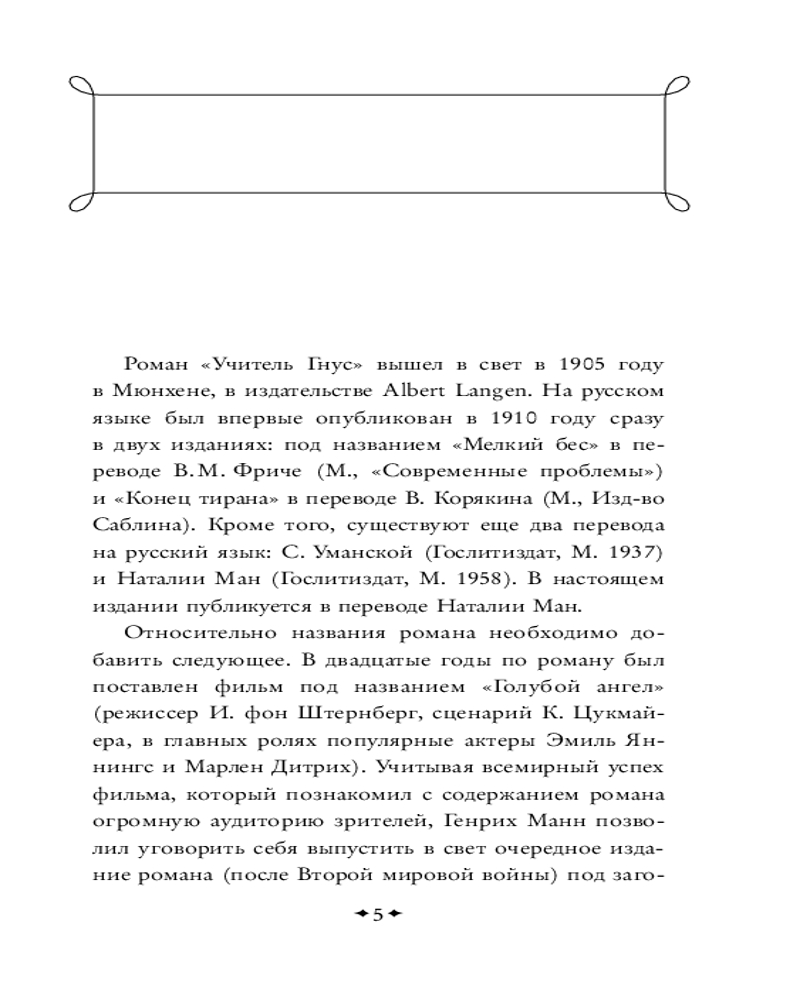 Роман «Учитель Гнус» вышел в свет в 1905 году в Мюнхене, в издательстве Albert Langen. На русском языке был впервые опубликован в 1910 году сразу в двух изданиях: под названием «Мелкий бес» в переводе В. М. Фриче (М., «Современные проблемы») и «Конец тирана» в переводе В. Корякина (М., Изд-во Саблина). Кроме того, существуют еще два перевода на русский язык: С. Уманской (Гослитиздат, М. 1937) и Наталии Ман (Гослитиздат, М. 1958). В настоящем издании публикуется в переводе Наталии Ман.

Относительно названия романа необходимо добавить следующее. В двадцатые годы по роману был поставлен фильм под названием «Голубой ангел» (режиссер И. фон Штернберг, сценарий К. Цукмайера, в главных ролях популярные актеры Эмиль Яннингс и Марлен Дитрих). Учитывая всемирный успех фильма, который познакомил с содержанием романа огромную аудиторию зрителей, Генрих Манн позволил уговорить себя выпустить в свет очередное издание романа (после Второй мировой войны) под заго-

5